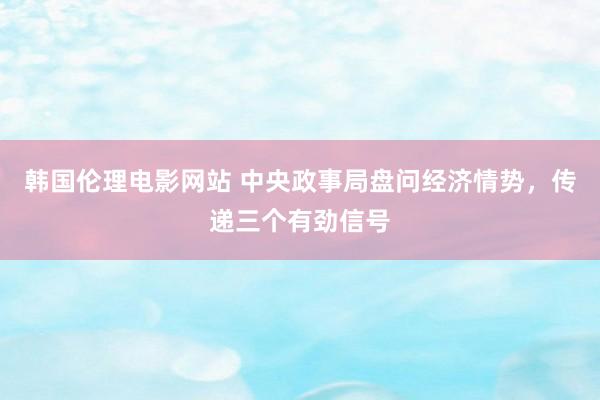 韩国伦理电影网站 中央政事局盘问经济情势，传递三个有劲信号